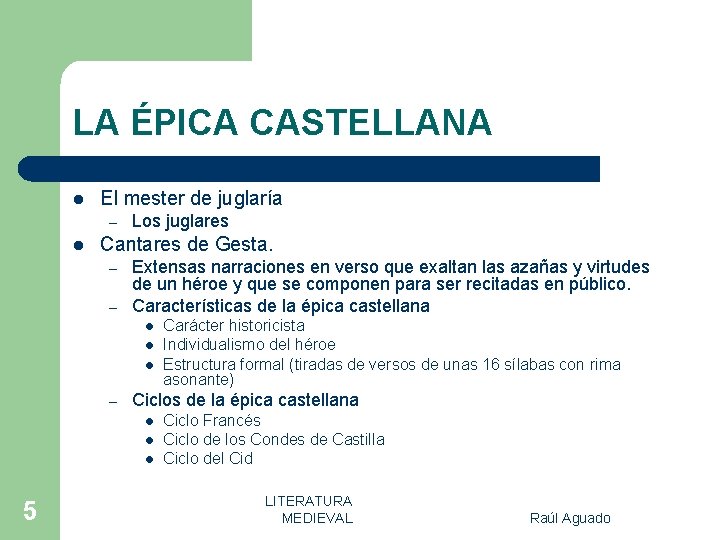 LA ÉPICA CASTELLANA

• El mester de juglaría
- Los juglares
• Cantares de Gesta.
- Extensas narraciones en verso que exaltan las azañas y virtudes de un héroe y que se componen para ser recitadas en público.
- Características de la épica castellana
• Carácter historicista
• Individualismo del héroe
• Estructura formal (tiradas de versos de unas 16 sílabas con rima asonante)
- Ciclos de la épica castellana
• Ciclo Francés
• Ciclo de los Condes de Castilla
• Ciclo del Cid

5

LITERATURA
MEDIEVAL

Raúl Aguado